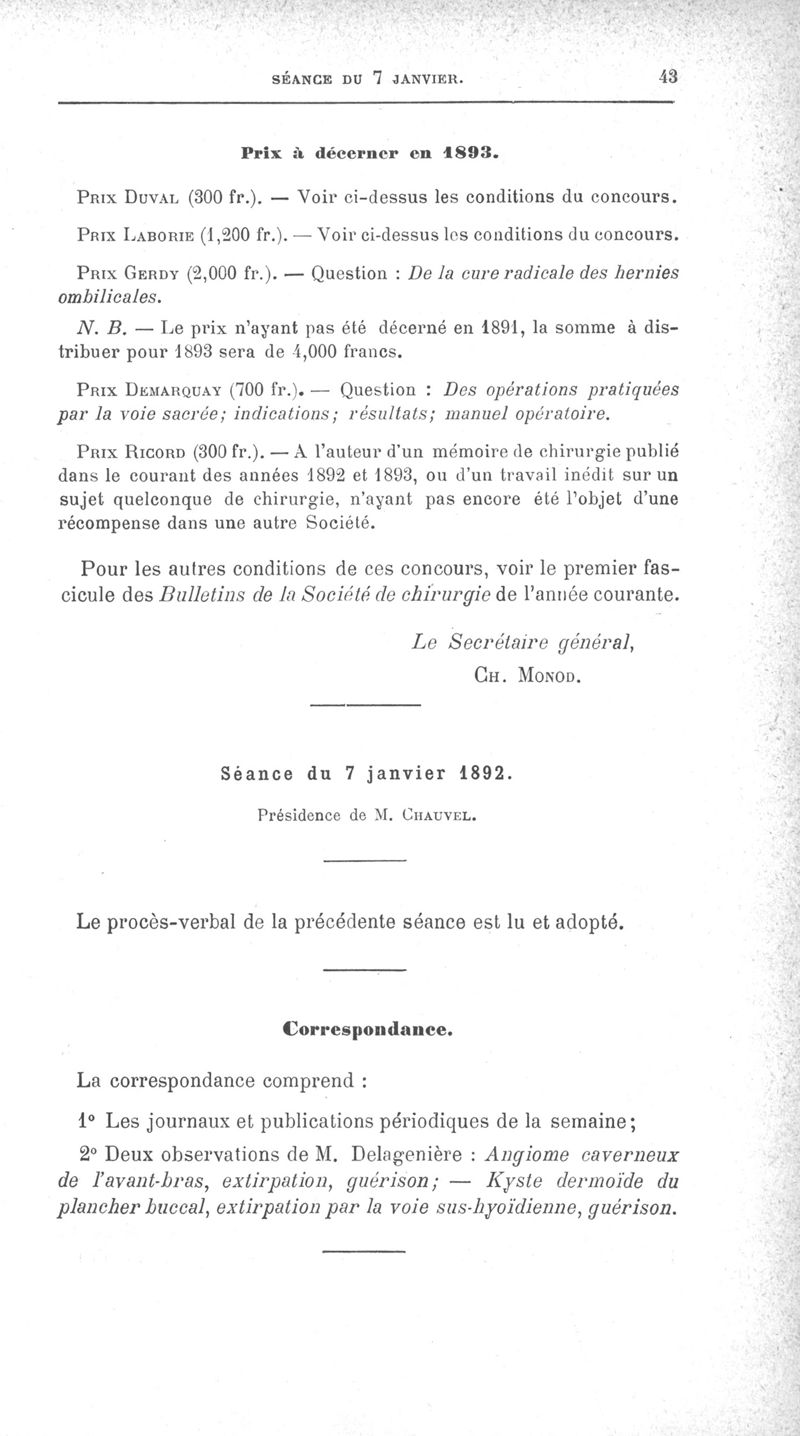 SÉANCE DU 7 JANVIER. 43

Prix à décerner en 1893.

Prix Duval (300 fr.). — Voir ci-dessus les conditions du concours.

Prix Laborie (1,200 fr.). — Voir ci-dessus les conditions du concours.

Prix Gerdy (2,000 fr.). — Question : De la cure radicale des hernies ombilicales.

N. B. — Le prix n'ayant pas été décerné en 1891, la somme à distribuer pour 1893 sera de 4,000 francs.

Prix Demarquay (700 fr.). — Question : Des opérations pratiquées par la voie sacrée; indications; résultats; manuel opératoire.

Prix Ricord (300 fr.). — A l'auteur d'un mémoire de chirurgie publié dans le courant des années 1892 et 1893, ou d'un travail inédit sur un sujet quelconque de chirurgie, n'ayant pas encore été l'objet d'une récompense dans une autre Société.

Pour les autres conditions de ces concours, voir le premier fascicule des Bulletins de la Société de chirurgie de l'année courante.

Le Secrétaire général,
Ch. Monod.

Séance du 7 janvier 1892.

Présidence de M. Chauvel.

Le procès-verbal de la précédente séance est lu et adopté.

Correspondance.

La correspondance comprend :

1° Les journaux et publications périodiques de la semaine;

2° Deux observations de M. Delagenière : Angiome caverneux de l'avant-bras, extirpation, guérison; — Kyste dermoïde du plancher buccal, extirpation par la voie sus-hyoïdienne, guérison.